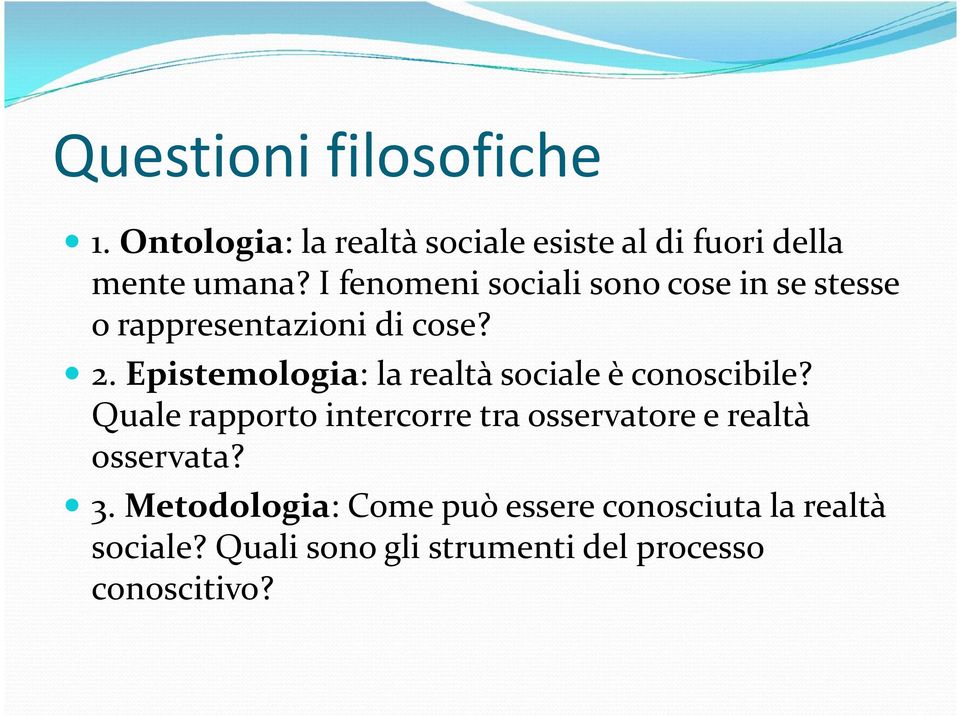 Questioni filosofiche

1. Ontologia: la realtà sociale esiste al di fuori della mente umana? I fenomeni sociali sono cose in se stesse o rappresentazioni di cose?

2. Epistemologia: la realtà sociale è conoscibile? Quale rapporto intercorre tra osservatore e realtà osservata?

3. Metodologia: Come può essere conosciuta la realtà sociale? Quali sono gli strumenti del processo conoscitivo?